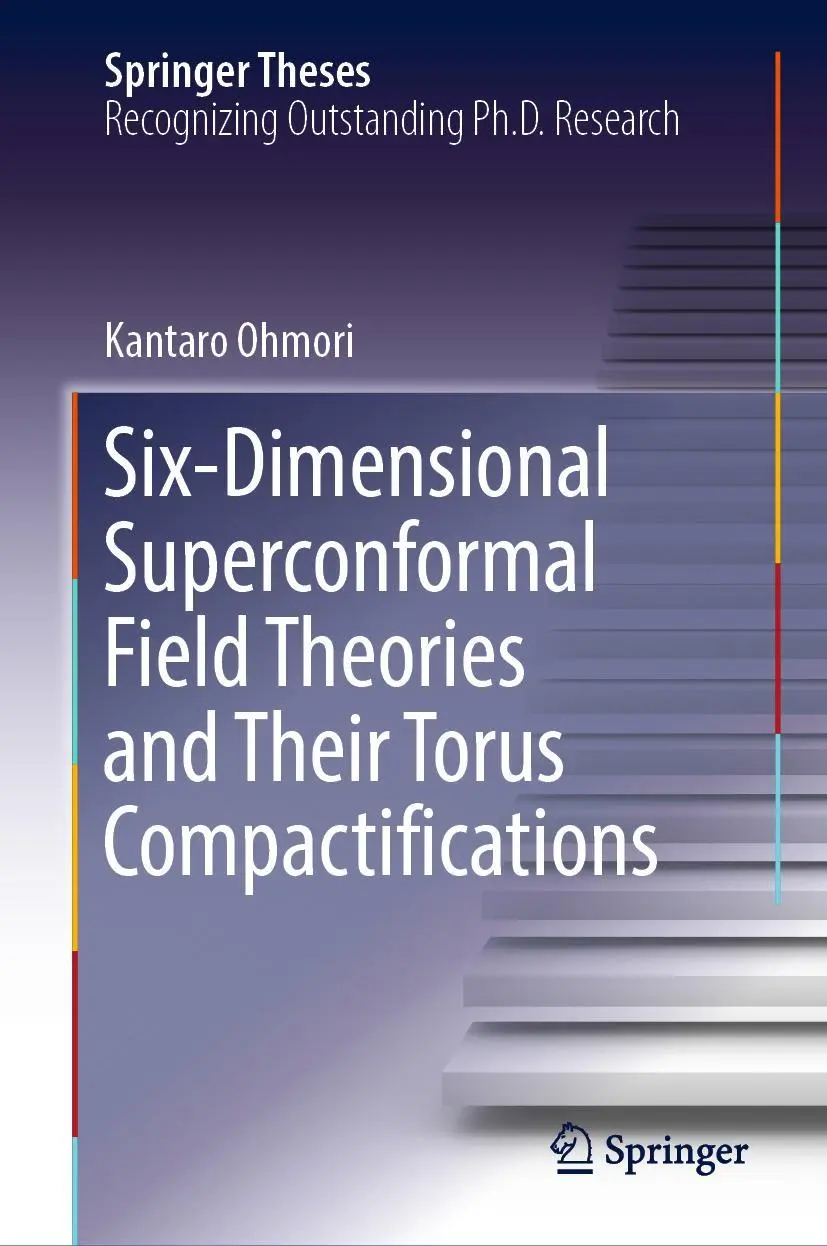 Springer Theses
Recognizing Outstanding Ph.D. Research

Kantaro Ohmori

Six-Dimensional Superconformal Field Theories and Their Torus Compactifications

Springer